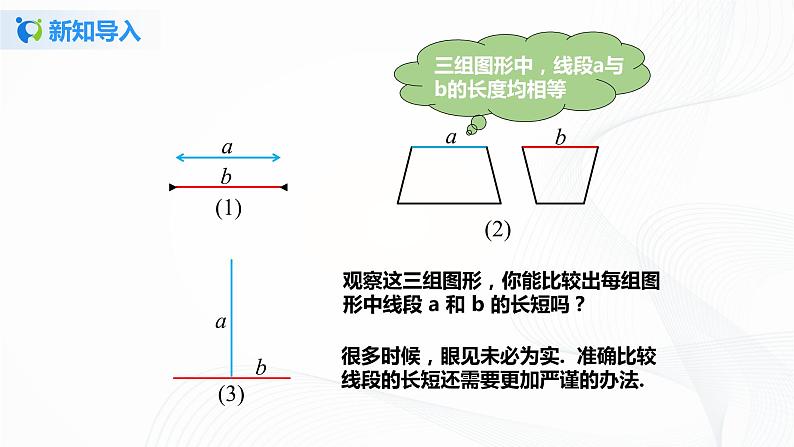 新知导入

三组图形中，线段a与b的长度均相等

$a$
$b$
(1)

$a$
$b$
(2)

$a$
$b$
(3)

观察这三组图形，你能比较出每组图形中线段 a 和 b 的长短吗？

很多时候，眼见未必为实. 准确比较线段的长短还需要更加严谨的办法.